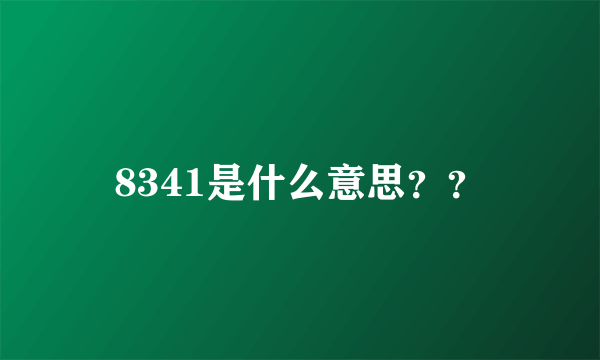 8341是什么意思？？